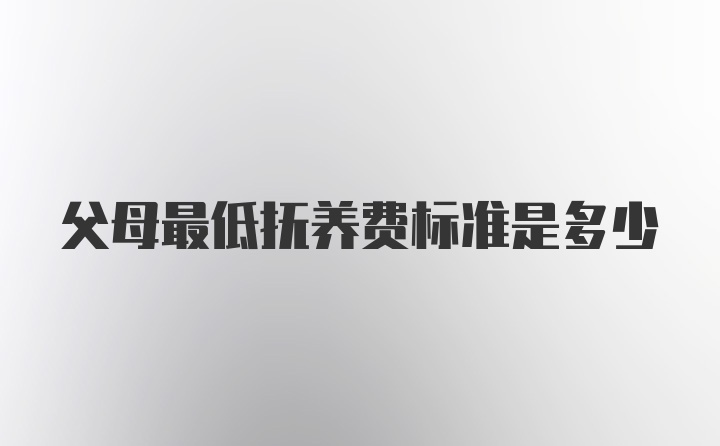 父母最低抚养费标准是多少